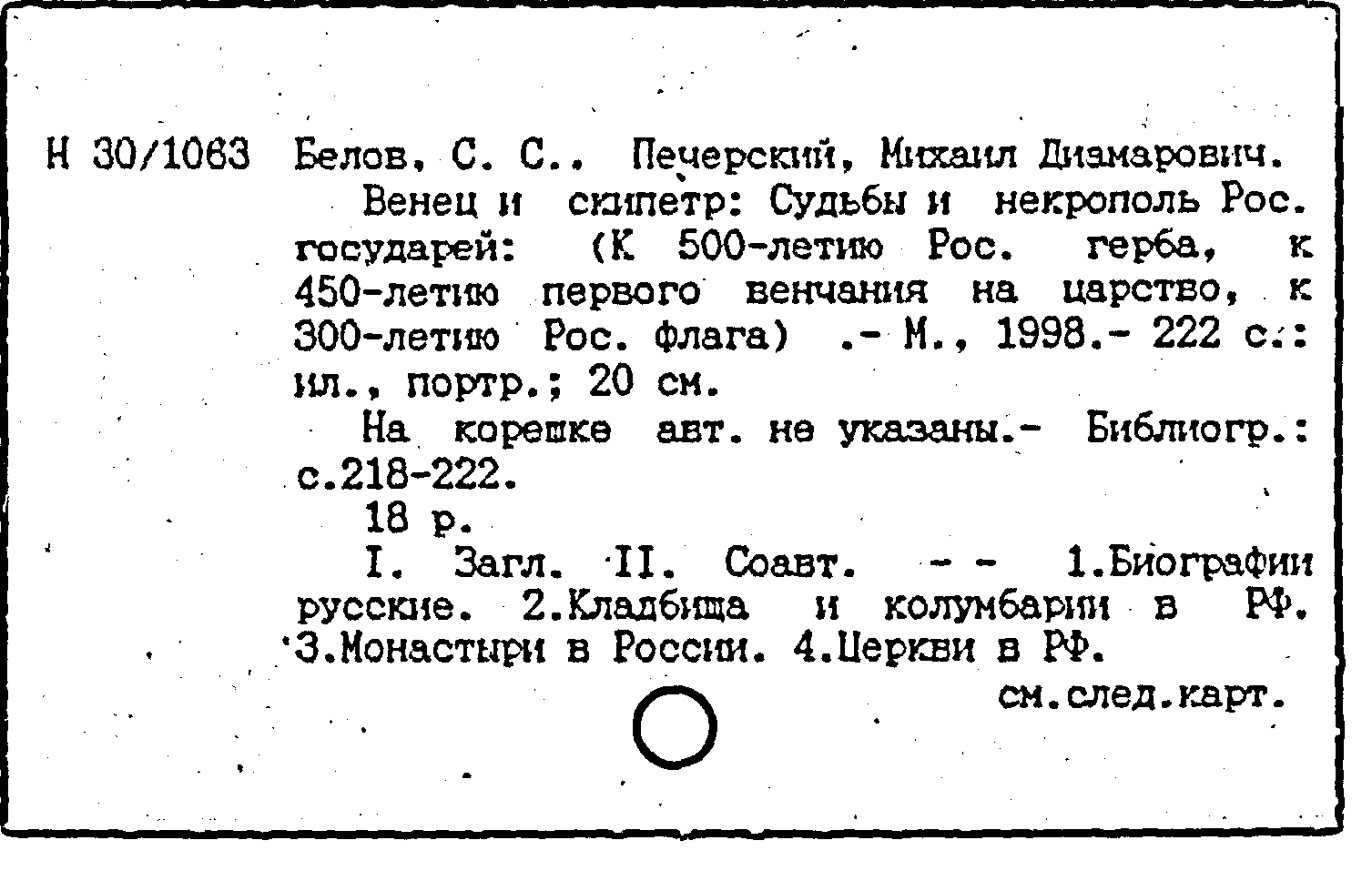 Н 30/1063 Белов, С. С., Печерский, Михаил Диамарович.

Венец и скипетр: Судьбы и некрополь Рос. государей: (К 500-летию Рос. герба, к 450-летию первого венчания на царство, к 300-летию Рос. флага) .- М., 1998.- 222 с.: ил., портр.; 20 см.

На корешке авт. не указаны.- Библиогр.: с.218-222.

18 р.

I. Загл. II. Соавт. - - 1.Биографии русские. 2.Кладбища и колумбарии в РФ. 3.Монастыри в России. 4.Церкви в РФ.

см.след.карт.